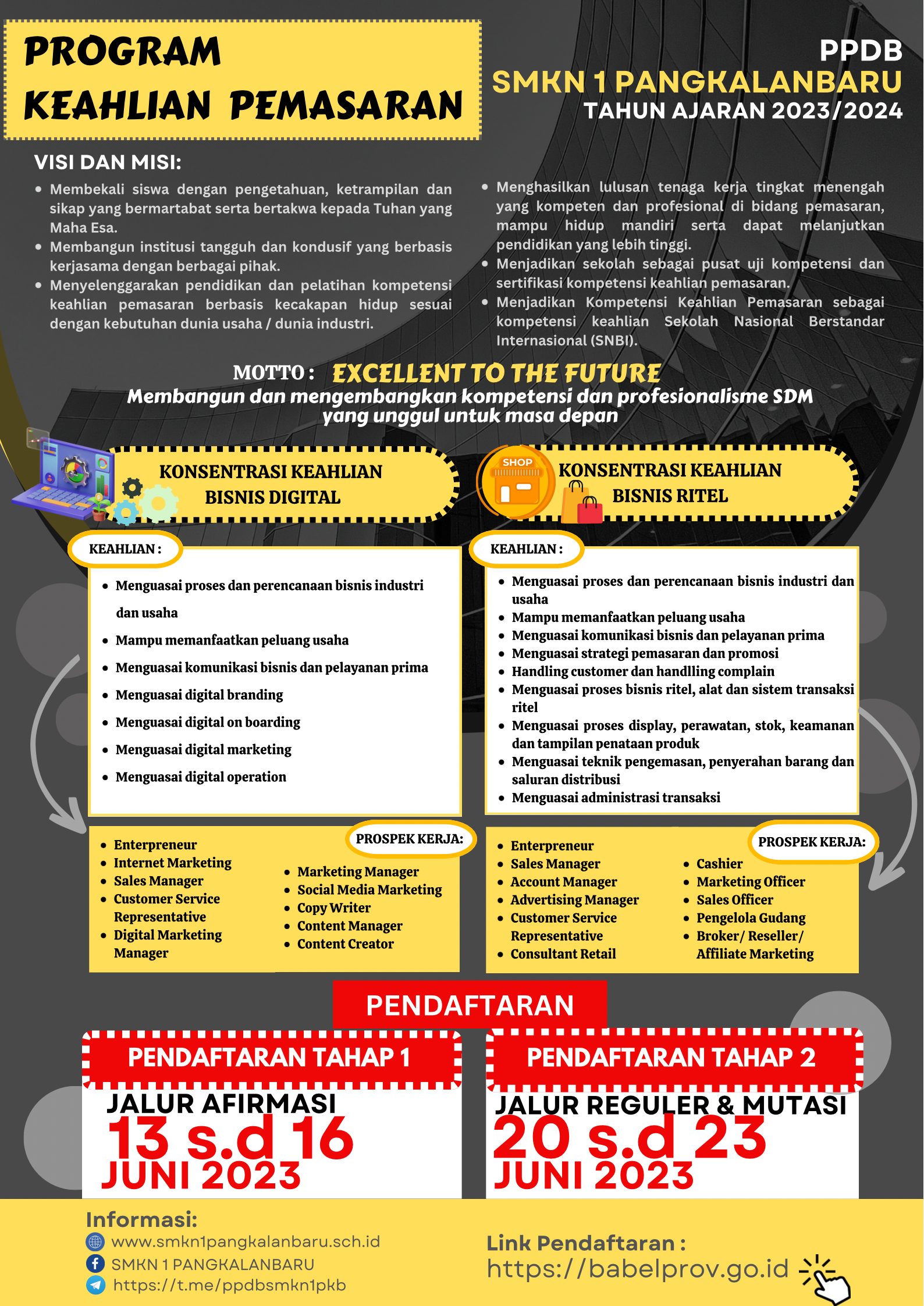 PROGRAM KEAHLIAN PEMASARAN

PPDB
SMKN 1 PANGKALANBARU
TAHUN AJARAN 2023/2024

VISI DAN MISI:

- Membekali siswa dengan pengetahuan, ketrampilan dan sikap yang bermartabat serta bertakwa kepada Tuhan yang Maha Esa.
- Membangun institusi tangguh dan kondusif yang berbasis kerjasama dengan berbagai pihak.
- Menyelenggarakan pendidikan dan pelatihan kompetensi keahlian pemasaran berbasis kecakapan hidup sesuai dengan kebutuhan dunia usaha / dunia industri.

- Menghasilkan lulusan tenaga kerja tingkat menengah yang kompeten dan profesional di bidang pemasaran, mampu hidup mandiri serta dapat melanjutkan pendidikan yang lebih tinggi.
- Menjadikan sekolah sebagai pusat uji kompetensi dan sertifikasi kompetensi keahlian pemasaran.
- Menjadikan Kompetensi Keahlian Pemasaran sebagai kompetensi keahlian Sekolah Nasional Berstandar Internasional (SNBI).

MOTTO : EXCELLENT TO THE FUTURE
Membangun dan mengembangkan kompetensi dan profesionalisme SDM yang unggul untuk masa depan

KONSENTRASI KEAHLIAN BISNIS DIGITAL

KEAHLIAN :
- Menguasai proses dan perencanaan bisnis industri dan usaha
- Mampu memanfaatkan peluang usaha
- Menguasai komunikasi bisnis dan pelayanan prima
- Menguasai digital branding
- Menguasai digital on boarding
- Menguasai digital marketing
- Menguasai digital operation

PROSPEK KERJA:
- Enterpreneur
- Internet Marketing
- Sales Manager
- Customer Service Representative
- Digital Marketing Manager
- Marketing Manager
- Social Media Marketing
- Copy Writer
- Content Manager
- Content Creator

SHOP
KONSENTRASI KEAHLIAN BISNIS RITEL

KEAHLIAN :
- Menguasai proses dan perencanaan bisnis industri dan usaha
- Mampu memanfaatkan peluang usaha
- Menguasai komunikasi bisnis dan pelayanan prima
- Menguasai strategi pemasaran dan promosi
- Handling customer dan handlling complain
- Menguasai proses bisnis ritel, alat dan sistem transaksi ritel
- Menguasai proses display, perawatan, stok, keamanan dan tampilan penataan produk
- Menguasai teknik pengemasan, penyerahan barang dan saluran distribusi
- Menguasai administrasi transaksi

PROSPEK KERJA:
- Enterpreneur
- Sales Manager
- Account Manager
- Advertising Manager
- Customer Service Representative
- Consultant Retail
- Cashier
- Marketing Officer
- Sales Officer
- Pengelola Gudang
- Broker/ Reseller/ Affiliate Marketing

PENDAFTARAN

PENDAFTARAN TAHAP 1
JALUR AFIRMASI
13 s.d 16
JUNI 2023

PENDAFTARAN TAHAP 2
JALUR REGULER & MUTASI
20 s.d 23
JUNI 2023

Informasi:
www.smkn1pangkalanbaru.sch.id
SMKN 1 PANGKALANBARU
https://t.me/ppdbsmkn1pkb

Link Pendaftaran :
https://babelprov.go.id